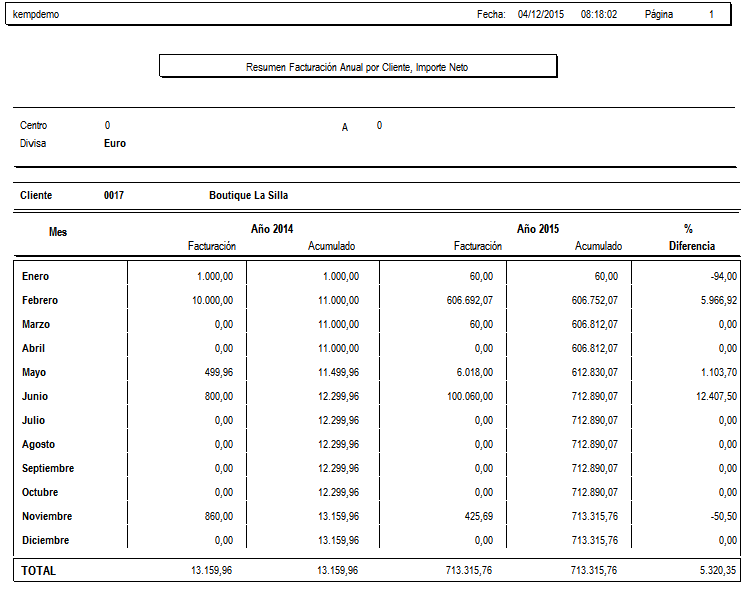 kempdemo Fecha: 04/12/2015 08:18:02 Página 1

Resumen Facturación Anual por Cliente, Importe Neto

Centro 0 A 0
Divisa Euro

Cliente 0017 Boutique La Silla

| Mes | Año 2014 Facturación | Año 2014 Acumulado | Año 2015 Facturación | Año 2015 Acumulado | % Diferencia |
|---|---|---|---|---|---|
| Enero | 1.000,00 | 1.000,00 | 60,00 | 60,00 | -94,00 |
| Febrero | 10.000,00 | 11.000,00 | 606.692,07 | 606.752,07 | 5.966,92 |
| Marzo | 0,00 | 11.000,00 | 60,00 | 606.812,07 | 0,00 |
| Abril | 0,00 | 11.000,00 | 0,00 | 606.812,07 | 0,00 |
| Mayo | 499,96 | 11.499,96 | 6.018,00 | 612.830,07 | 1.103,70 |
| Junio | 800,00 | 12.299,96 | 100.060,00 | 712.890,07 | 12.407,50 |
| Julio | 0,00 | 12.299,96 | 0,00 | 712.890,07 | 0,00 |
| Agosto | 0,00 | 12.299,96 | 0,00 | 712.890,07 | 0,00 |
| Septiembre | 0,00 | 12.299,96 | 0,00 | 712.890,07 | 0,00 |
| Octubre | 0,00 | 12.299,96 | 0,00 | 712.890,07 | 0,00 |
| Noviembre | 860,00 | 13.159,96 | 425,69 | 713.315,76 | -50,50 |
| Diciembre | 0,00 | 13.159,96 | 0,00 | 713.315,76 | 0,00 |
| TOTAL | 13.159,96 | 13.159,96 | 713.315,76 | 713.315,76 | 5.320,35 |